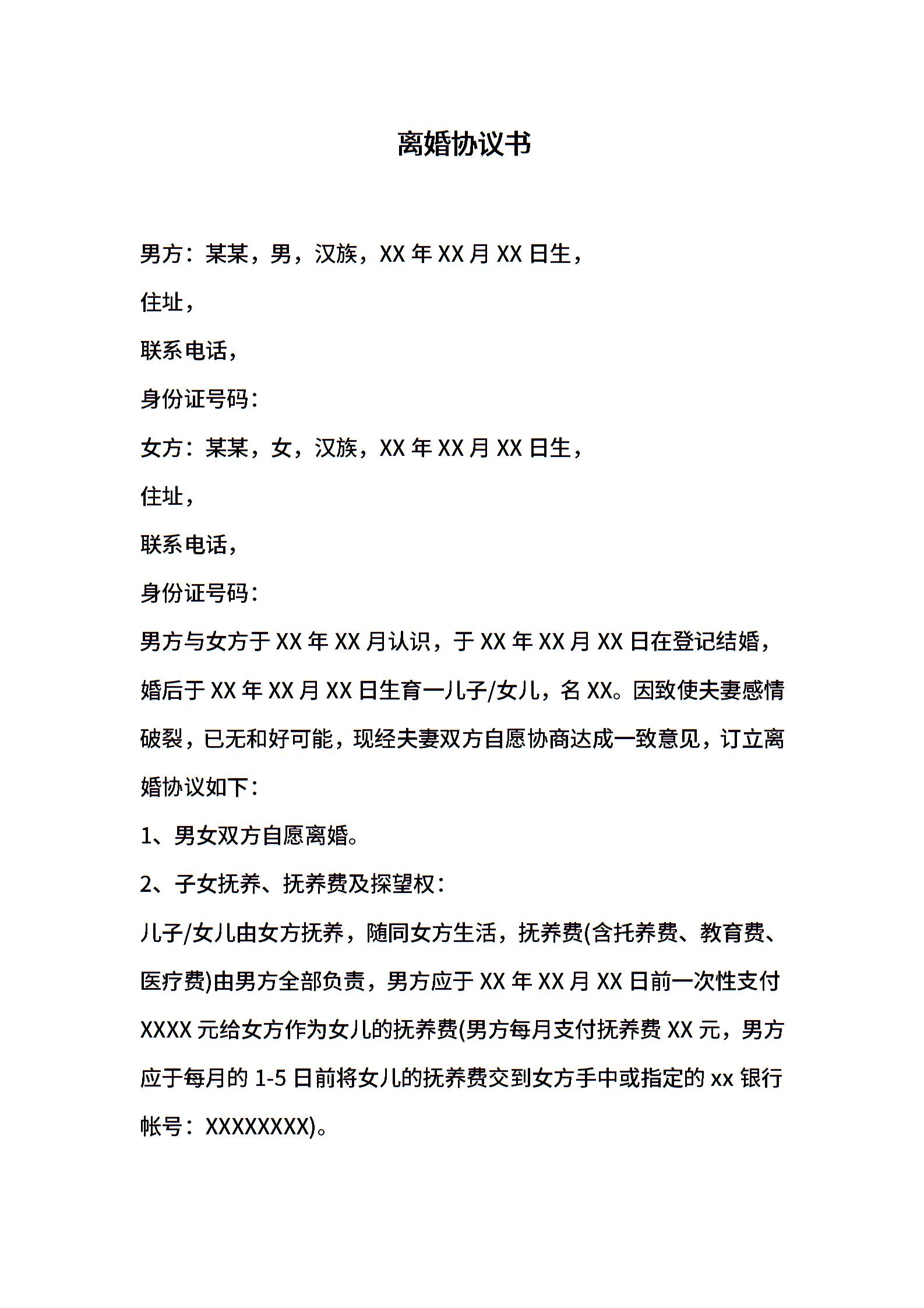 离婚协议书

男方：某某，男，汉族，XX 年 XX 月 XX 日生，

住址，

联系电话，

身份证号码：

女方：某某，女，汉族，XX 年 XX 月 XX 日生，

住址，

联系电话，

身份证号码：

男方与女方于 XX 年 XX 月认识，于 XX 年 XX 月 XX 日在登记结婚，婚后于 XX 年 XX 月 XX 日生育一儿子/女儿，名 XX。因致使夫妻感情破裂，已无和好可能，现经夫妻双方自愿协商达成一致意见，订立离婚协议如下：

1、男女双方自愿离婚。

2、子女抚养、抚养费及探望权：

儿子/女儿由女方抚养，随同女方生活，抚养费(含托养费、教育费、医疗费)由男方全部负责，男方应于 XX 年 XX 月 XX 日前一次性支付 XXXX 元给女方作为女儿的抚养费(男方每月支付抚养费 XX 元，男方应于每月的 1-5 日前将女儿的抚养费交到女方手中或指定的 xx 银行帐号：XXXXXXXX)。